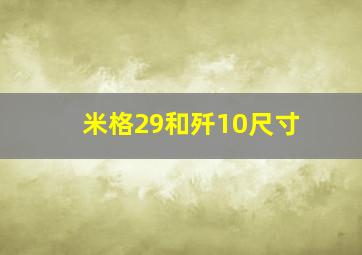 米格29和歼10尺寸